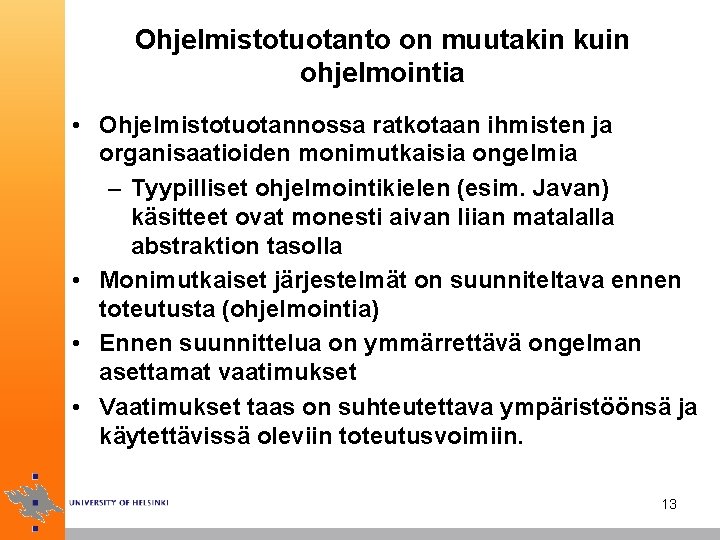 Ohjelmistotuotanto on muutakin kuin ohjelmointia

• Ohjelmistotuotannossa ratkotaan ihmisten ja organisaatioiden monimutkaisia ongelmia
– Tyypilliset ohjelmointikielen (esim. Javan) käsitteet ovat monesti aivan liian matalalla abstraktion tasolla
• Monimutkaiset järjestelmät on suunniteltava ennen toteutusta (ohjelmointia)
• Ennen suunnittelua on ymmärrettävä ongelman asettamat vaatimukset
• Vaatimukset taas on suhteutettava ympäristöönsä ja käytettävissä oleviin toteutusvoimiin.

UNIVERSITY OF HELSINKI

13